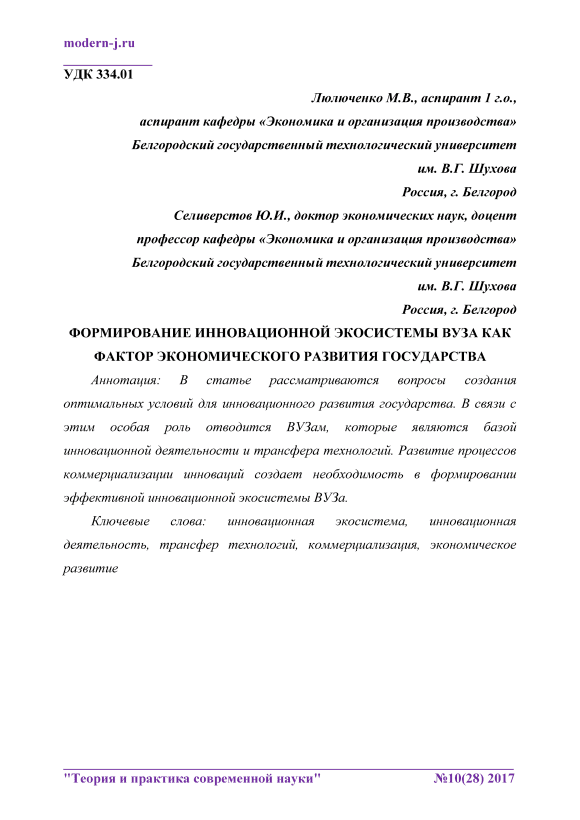 modern-j.ru

УДК 334.01

Люлюченко М.В., аспирант 1 г.о.,
аспирант кафедры «Экономика и организация производства»
Белгородский государственный технологический университет
им. В.Г. Шухова
Россия, г. Белгород

Селиверстов Ю.И., доктор экономических наук, доцент
профессор кафедры «Экономика и организация производства»
Белгородский государственный технологический университет
им. В.Г. Шухова
Россия, г. Белгород

ФОРМИРОВАНИЕ ИННОВАЦИОННОЙ ЭКОСИСТЕМЫ ВУЗА КАК ФАКТОР ЭКОНОМИЧЕСКОГО РАЗВИТИЯ ГОСУДАРСТВА

Аннотация: В статье рассматриваются вопросы создания оптимальных условий для инновационного развития государства. В связи с этим особая роль отводится ВУЗам, которые являются базой инновационной деятельности и трансфера технологий. Развитие процессов коммерциализации инноваций создает необходимость в формировании эффективной инновационной экосистемы ВУЗа.

Ключевые слова: инновационная экосистема, инновационная деятельность, трансфер технологий, коммерциализация, экономическое развитие

"Теория и практика современной науки" №10(28) 2017